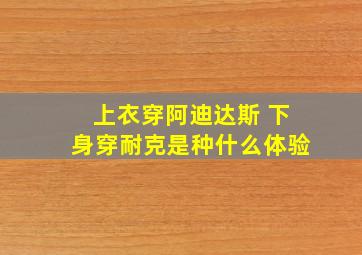 上衣穿阿迪达斯 下身穿耐克是种什么体验